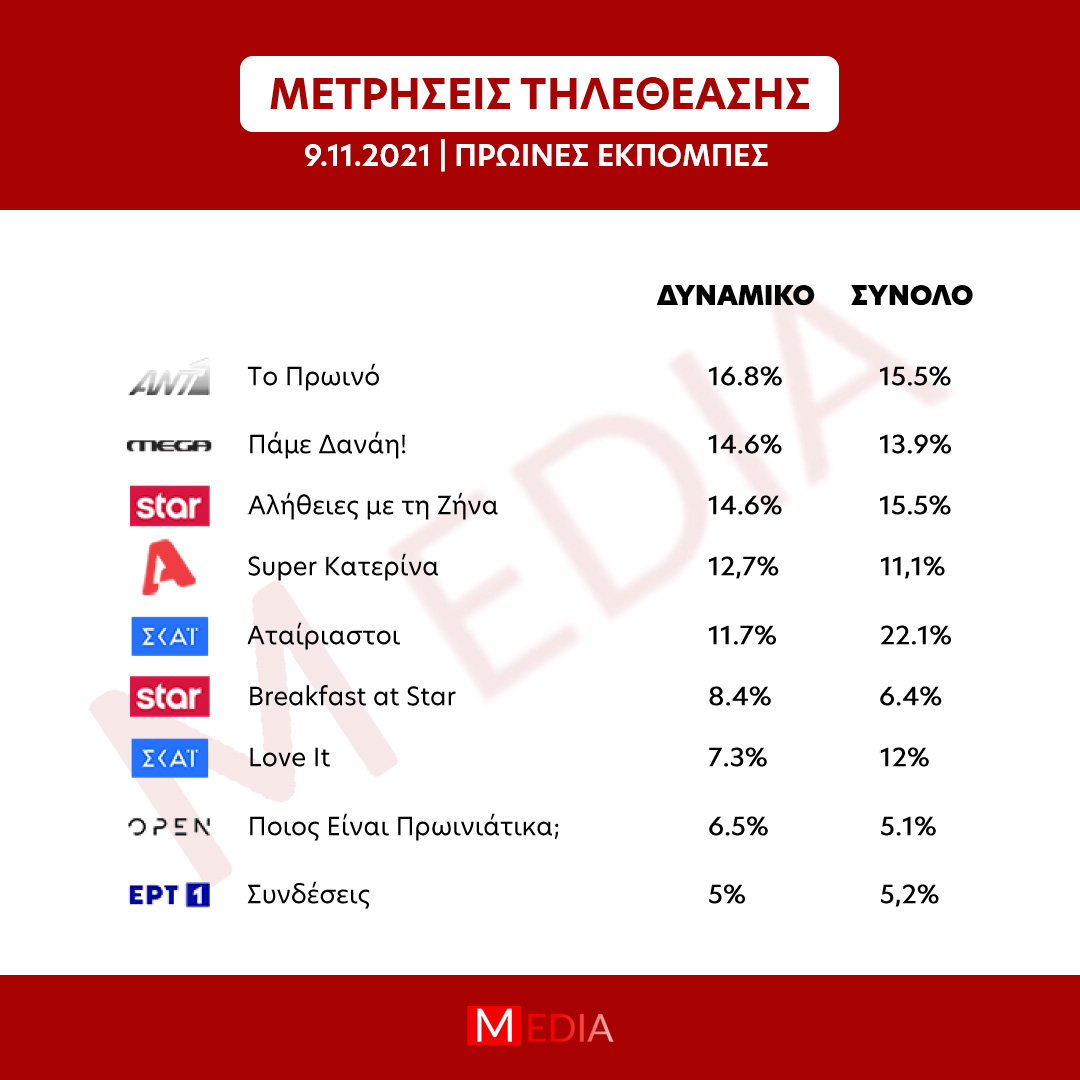 ΜΕΤΡΗΣΕΙΣ ΤΗΛΕΘΕΑΣΗΣ

9.11.2021 | ΠΡΩΙΝΕΣ ΕΚΠΟΜΠΕΣ

| | | ΔΥΝΑΜΙΚΟ | ΣΥΝΟΛΟ |
|---|---|---|---|
| ANT1 | Το Πρωινό | 16.8% | 15.5% |
| MEGA | Πάμε Δανάη! | 14.6% | 13.9% |
| star | Αλήθειες με τη Ζήνα | 14.6% | 15.5% |
| A | Super Κατερίνα | 12,7% | 11,1% |
| ΣΚΑΪ | Αταίριαστοι | 11.7% | 22.1% |
| star | Breakfast at Star | 8.4% | 6.4% |
| ΣΚΑΪ | Love It | 7.3% | 12% |
| OPEN | Ποιος Είναι Πρωινιάτικα; | 6.5% | 5.1% |
| ΕΡΤ 1 | Συνδέσεις | 5% | 5,2% |

MEDIA

MEDIA